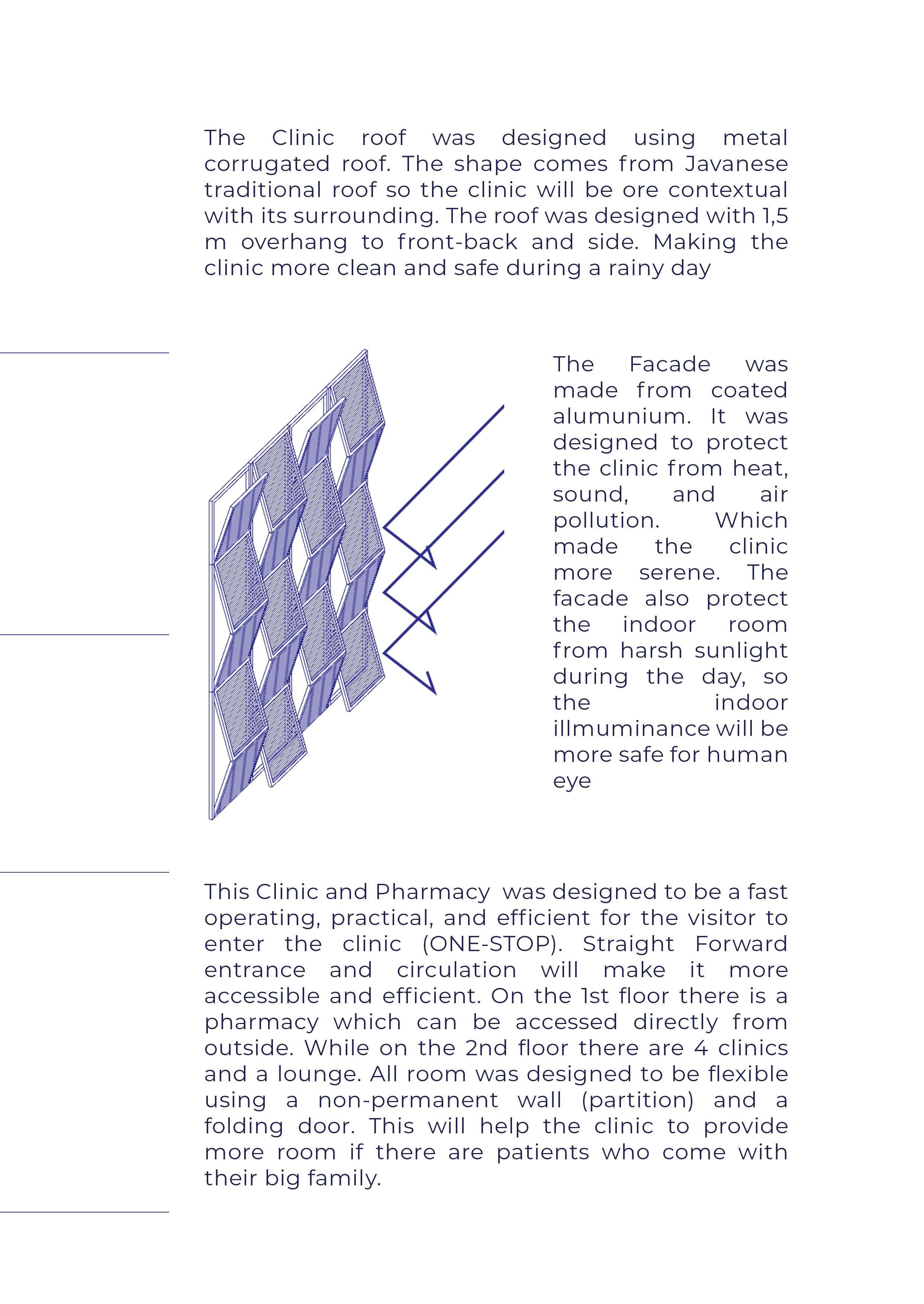 The Clinic roof was designed using metal corrugated roof. The shape comes from Javanese traditional roof so the clinic will be ore contextual with its surrounding. The roof was designed with 1,5 m overhang to front-back and side. Making the clinic more clean and safe during a rainy day

The Facade was made from coated alumunium. It was designed to protect the clinic from heat, sound, and air pollution. Which made the clinic more serene. The facade also protect the indoor room from harsh sunlight during the day, so the indoor illmuminance will be more safe for human eye

This Clinic and Pharmacy was designed to be a fast operating, practical, and efficient for the visitor to enter the clinic (ONE-STOP). Straight Forward entrance and circulation will make it more accessible and efficient. On the 1st floor there is a pharmacy which can be accessed directly from outside. While on the 2nd floor there are 4 clinics and a lounge. All room was designed to be flexible using a non-permanent wall (partition) and a folding door. This will help the clinic to provide more room if there are patients who come with their big family.